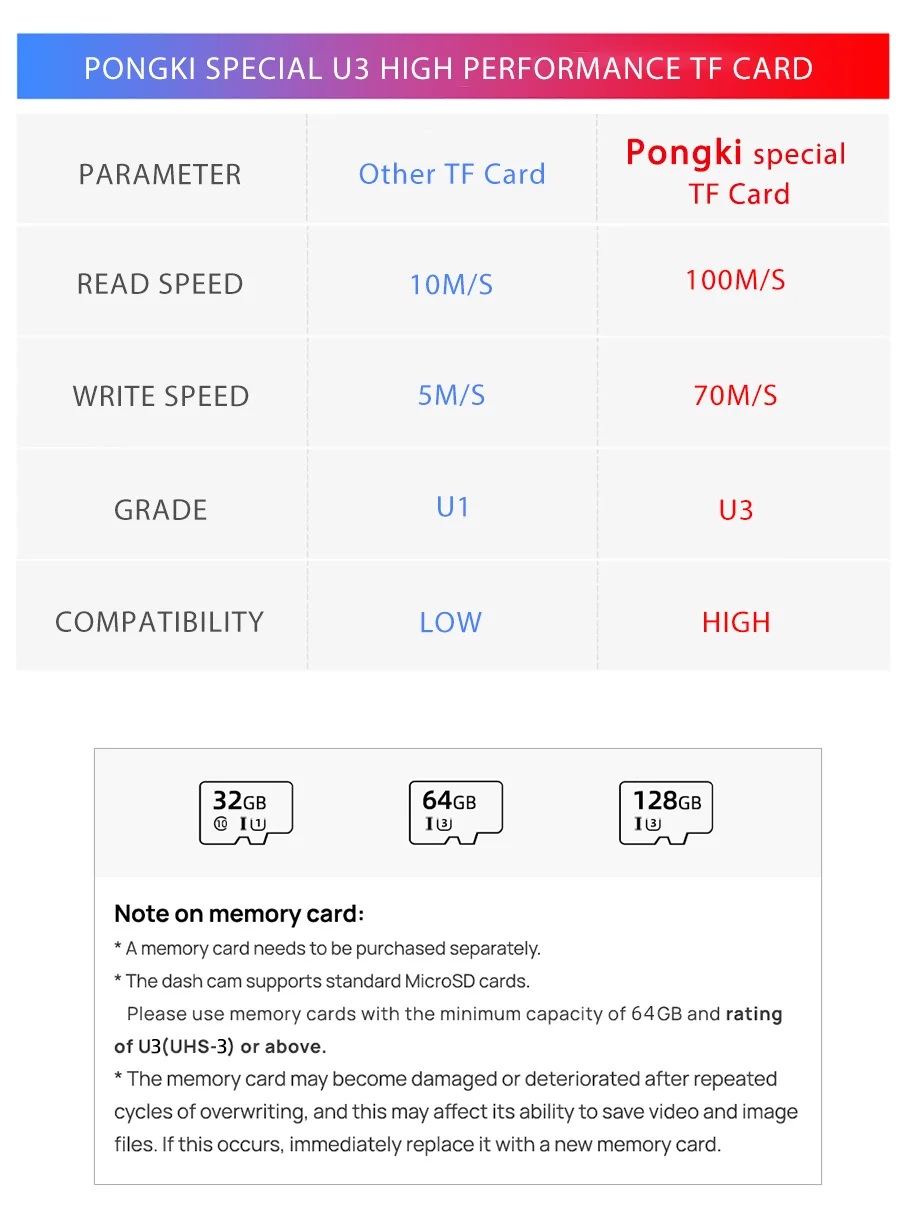 PONGKI SPECIAL U3 HIGH PERFORMANCE TF CARD

| PARAMETER | Other TF Card | Pongki special TF Card |
|---|---|---|
| READ SPEED | 10M/S | 100M/S |
| WRITE SPEED | 5M/S | 70M/S |
| GRADE | U1 | U3 |
| COMPATIBILITY | LOW | HIGH |

32GB 10 I 1

64GB I 3

128GB I 3

Note on memory card:

* A memory card needs to be purchased separately.

* The dash cam supports standard MicroSD cards.
Please use memory cards with the minimum capacity of 64GB and rating of U3(UHS-3) or above.

* The memory card may become damaged or deteriorated after repeated cycles of overwriting, and this may affect its ability to save video and image files. If this occurs, immediately replace it with a new memory card.